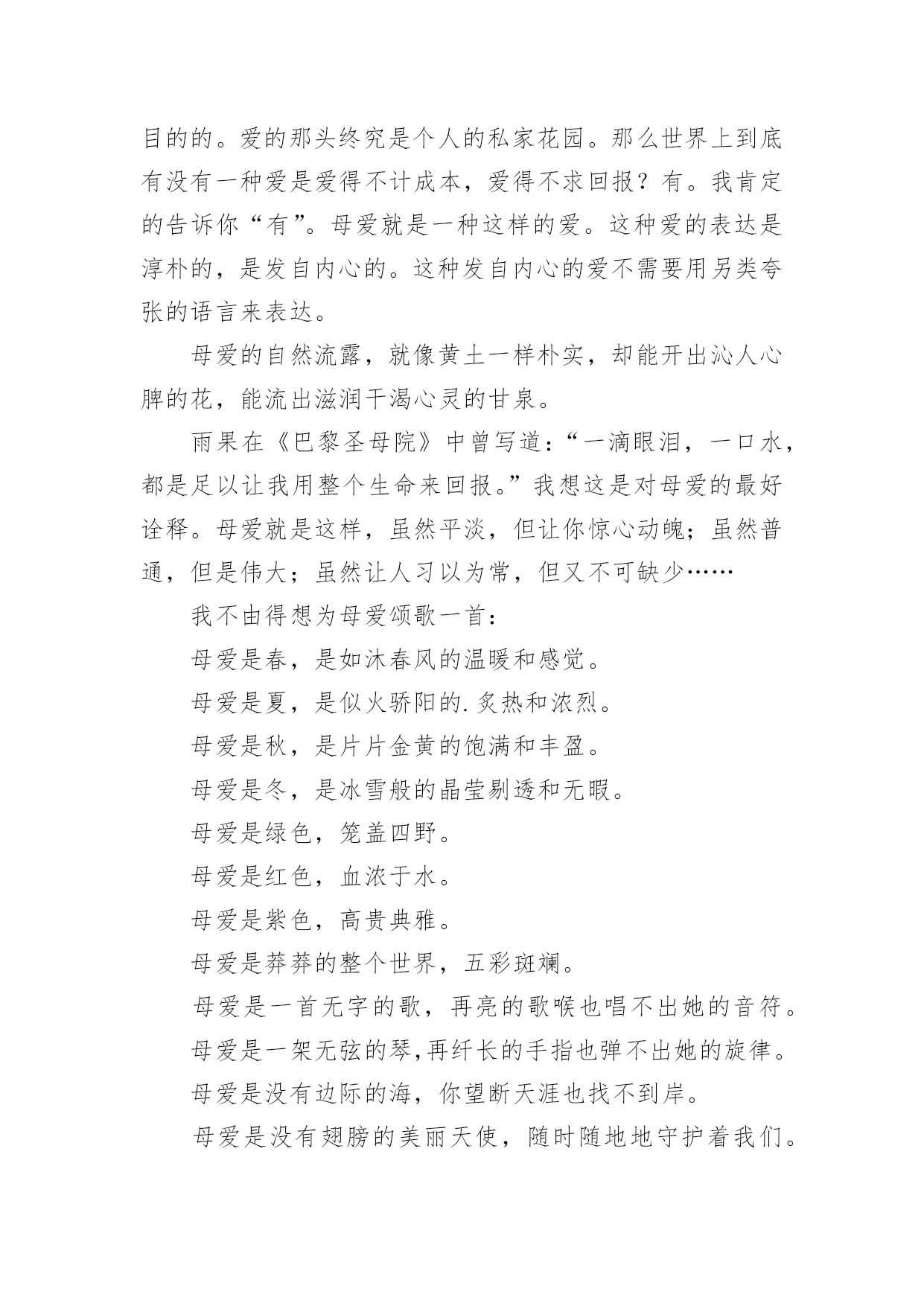 目的的。爱的那头终究是个人的私家花园。那么世界上到底有没有一种爱是爱得不计成本，爱得不求回报？有。我肯定的告诉你“有”。母爱就是一种这样的爱。这种爱的表达是淳朴的，是发自内心的。这种发自内心的爱不需要用另类夸张的语言来表达。

母爱的自然流露，就像黄土一样朴实，却能开出沁人心脾的花，能流出滋润干渴心灵的甘泉。

雨果在《巴黎圣母院》中曾写道：“一滴眼泪，一口水，都是足以让我用整个生命来回报。”我想这是对母爱的最好诠释。母爱就是这样，虽然平淡，但让你惊心动魄；虽然普通，但是伟大；虽然让人习以为常，但又不可缺少……

我不由得想为母爱颂歌一首：

母爱是春，是如沐春风的温暖和感觉。

母爱是夏，是似火骄阳的.炙热和浓烈。

母爱是秋，是片片金黄的饱满和丰盈。

母爱是冬，是冰雪般的晶莹剔透和无暇。

母爱是绿色，笼盖四野。

母爱是红色，血浓于水。

母爱是紫色，高贵典雅。

母爱是莽莽的整个世界，五彩斑斓。

母爱是一首无字的歌，再亮的歌喉也唱不出她的音符。

母爱是一架无弦的琴,再纤长的手指也弹不出她的旋律。

母爱是没有边际的海，你望断天涯也找不到岸。

母爱是没有翅膀的美丽天使，随时随地地守护着我们。